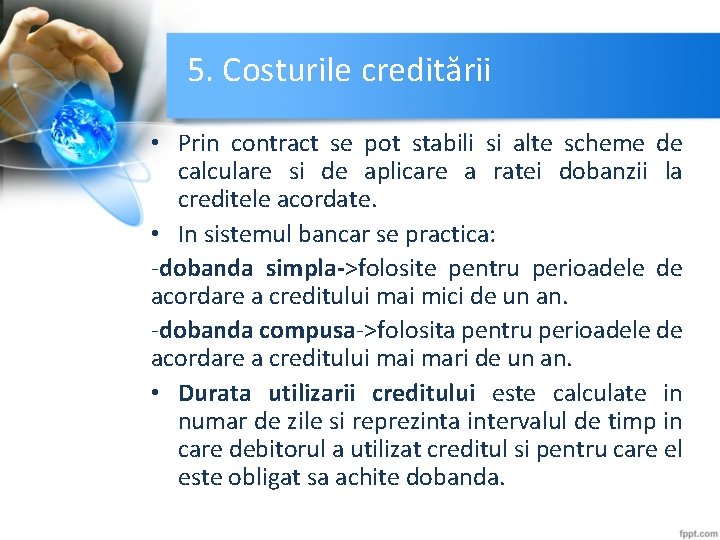 5. Costurile creditării

• Prin contract se pot stabili si alte scheme de calculare si de aplicare a ratei dobanzii la creditele acordate.

• In sistemul bancar se practica:

-dobanda simpla->folosite pentru perioadele de acordare a creditului mai mici de un an.

-dobanda compusa->folosita pentru perioadele de acordare a creditului mai mari de un an.

• Durata utilizarii creditului este calculate in numar de zile si reprezinta intervalul de timp in care debitorul a utilizat creditul si pentru care el este obligat sa achite dobanda.

fppt.com